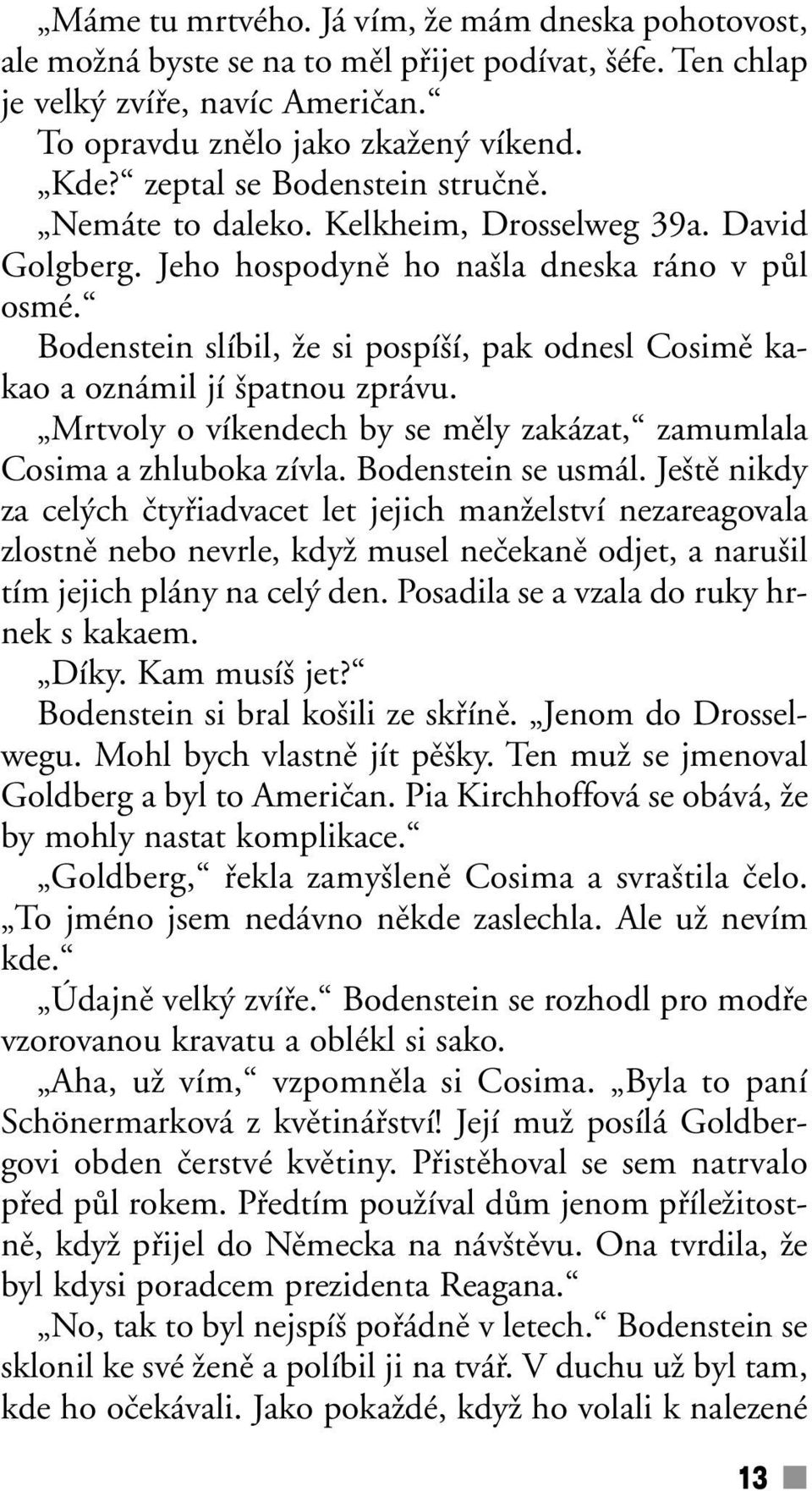 „Máme tu mrtvého. Já vím, že mám dneska pohotovost, ale možná byste se na to měl přijet podívat, šéfe. Ten chlap je velký zvíře, navíc Američan.“

To opravdu znělo jako zkažený víkend.

„Kde?“ zeptal se Bodenstein stručně.

„Nemáte to daleko. Kelkheim, Drosselweg 39a. David Golgberg. Jeho hospodyně ho našla dneska ráno v půl osmé.“

Bodenstein slíbil, že si pospíší, pak odnesl Cosimě kakao a oznámil jí špatnou zprávu.

„Mrtvoly o víkendech by se měly zakázat,“ zamumlala Cosima a zhluboka zívla. Bodenstein se usmál. Ještě nikdy za celých čtyřiadvacet let jejich manželství nezareagovala zlostně nebo nevrle, když musel nečekaně odjet, a narušil tím jejich plány na celý den. Posadila se a vzala do ruky hrnek s kakaem.

„Díky. Kam musíš jet?“

Bodenstein si bral košili ze skříně. „Jenom do Drosselwegu. Mohl bych vlastně jít pěšky. Ten muž se jmenoval Goldberg a byl to Američan. Pia Kirchhoffová se obává, že by mohly nastat komplikace.“

„Goldberg,“ řekla zamyšleně Cosima a svraštila čelo. „To jméno jsem nedávno někde zaslechla. Ale už nevím kde.“

„Údajně velký zvíře.“ Bodenstein se rozhodl pro modře vzorovanou kravatu a oblékl si sako.

„Aha, už vím,“ vzpomněla si Cosima. „Byla to paní Schönermarková z květinářství! Její muž posílá Goldbergovi obden čerstvé květiny. Přistěhoval se sem natrvalo před půl rokem. Předtím používal dům jenom příležitostně, když přijel do Německa na návštěvu. Ona tvrdila, že byl kdysi poradcem prezidenta Reagana.“

„No, tak to byl nejspíš pořádně v letech.“ Bodenstein se sklonil ke své ženě a políbil ji na tvář. V duchu už byl tam, kde ho očekávali. Jako pokaždé, když ho volali k nalezené

13